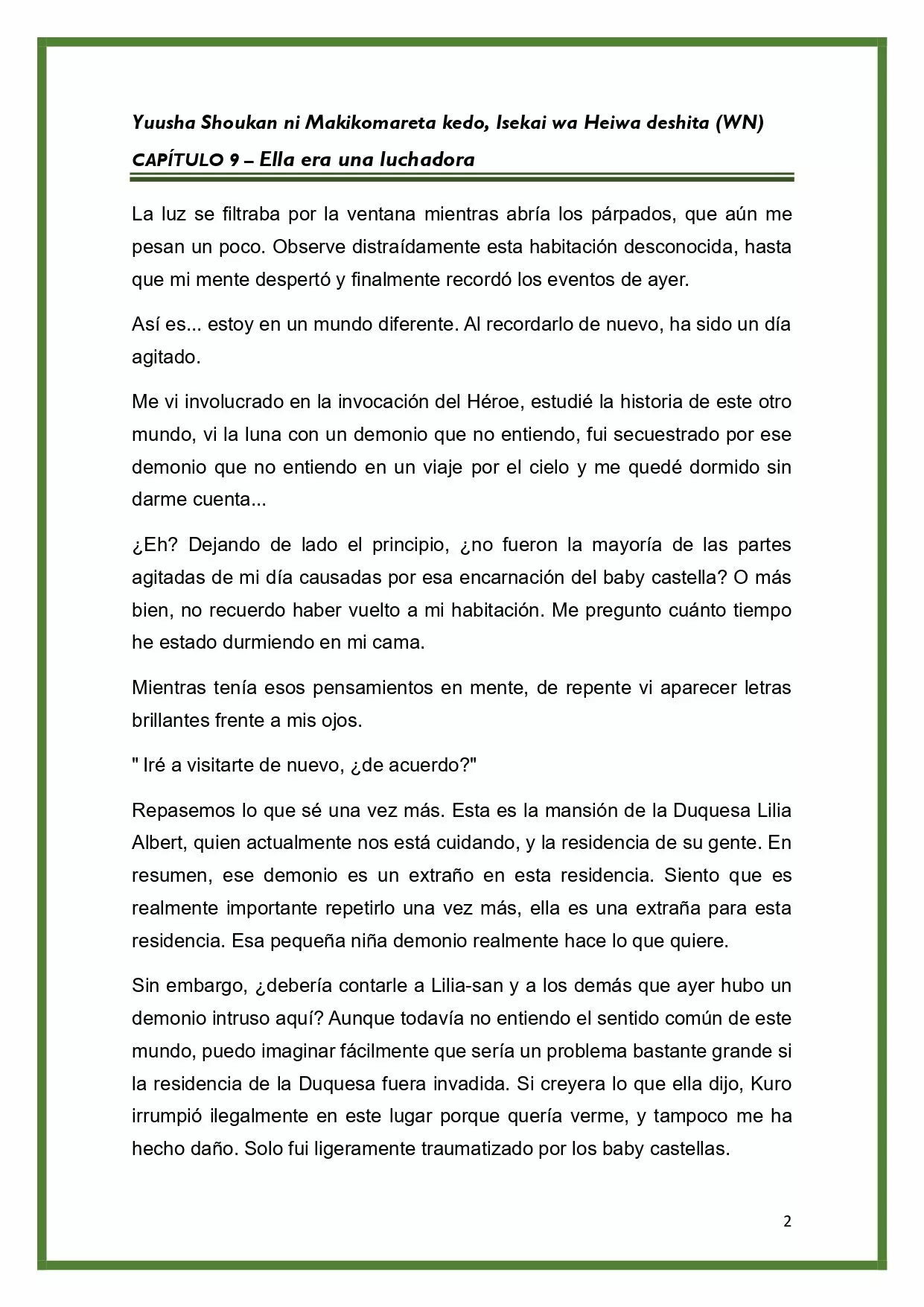 Yuusha Shoukan ni Makikomareta kedo, Isekai wa Heiwa deshita (WN)

CAPÍTULO 9 – Ella era una luchadora

La luz se filtraba por la ventana mientras abría los párpados, que aún me pesan un poco. Observe distraídamente esta habitación desconocida, hasta que mi mente despertó y finalmente recordó los eventos de ayer.

Así es... estoy en un mundo diferente. Al recordarlo de nuevo, ha sido un día agitado.

Me vi involucrado en la invocación del Héroe, estudié la historia de este otro mundo, vi la luna con un demonio que no entiendo, fui secuestrado por ese demonio que no entiendo en un viaje por el cielo y me quedé dormido sin darme cuenta...

¿Eh? Dejando de lado el principio, ¿no fueron la mayoría de las partes agitadas de mi día causadas por esa encarnación del baby castella? O más bien, no recuerdo haber vuelto a mi habitación. Me pregunto cuánto tiempo he estado durmiendo en mi cama.

Mientras tenía esos pensamientos en mente, de repente vi aparecer letras brillantes frente a mis ojos.

" Iré a visitarte de nuevo, ¿de acuerdo?"

Repasemos lo que sé una vez más. Esta es la mansión de la Duquesa Lilia Albert, quien actualmente nos está cuidando, y la residencia de su gente. En resumen, ese demonio es un extraño en esta residencia. Siento que es realmente importante repetirlo una vez más, ella es una extraña para esta residencia. Esa pequeña niña demonio realmente hace lo que quiere.

Sin embargo, ¿debería contarle a Lilia-san y a los demás que ayer hubo un demonio intruso aquí? Aunque todavía no entiendo el sentido común de este mundo, puedo imaginar fácilmente que sería un problema bastante grande si la residencia de la Duquesa fuera invadida. Si creyera lo que ella dijo, Kuro irrumpió ilegalmente en este lugar porque quería verme, y tampoco me ha hecho daño. Solo fui ligeramente traumatizado por los baby castellas.

2